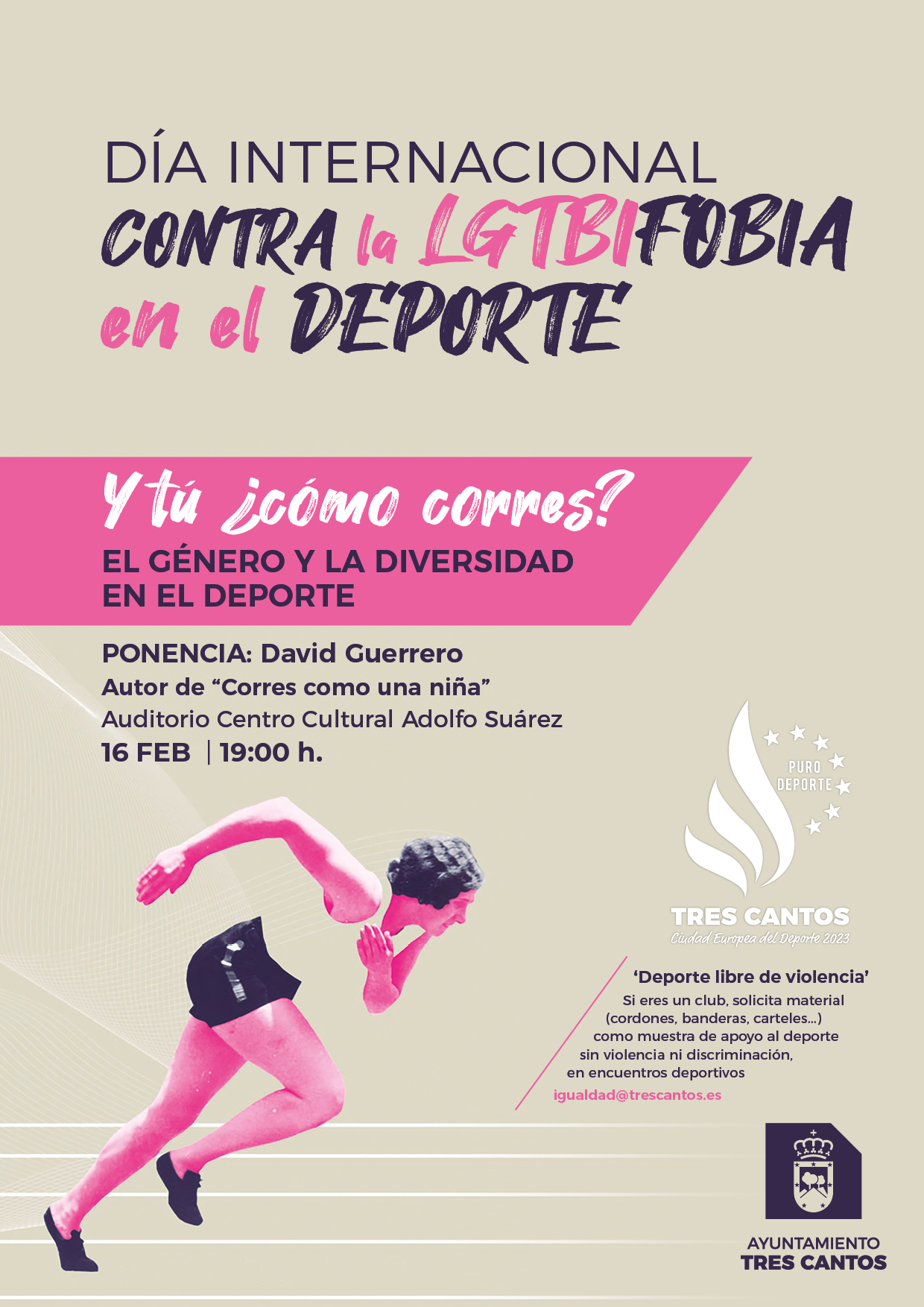 DÍA INTERNACIONAL
CONTRA la LGTBIFOBIA
en el DEPORTE

Y tú ¿cómo corres?
EL GÉNERO Y LA DIVERSIDAD
EN EL DEPORTE

PONENCIA: David Guerrero
Autor de "Corres como una niña"
Auditorio Centro Cultural Adolfo Suárez
16 FEB | 19:00 h.

PURO
DEPORTE
TRES CANTOS
Ciudad Europea del Deporte 2023

'Deporte libre de violencia'
Si eres un club, solicita material (cordones, banderas, carteles...) como muestra de apoyo al deporte sin violencia ni discriminación, en encuentros deportivos
igualdad@trescantos.es

AYUNTAMIENTO
TRES CANTOS